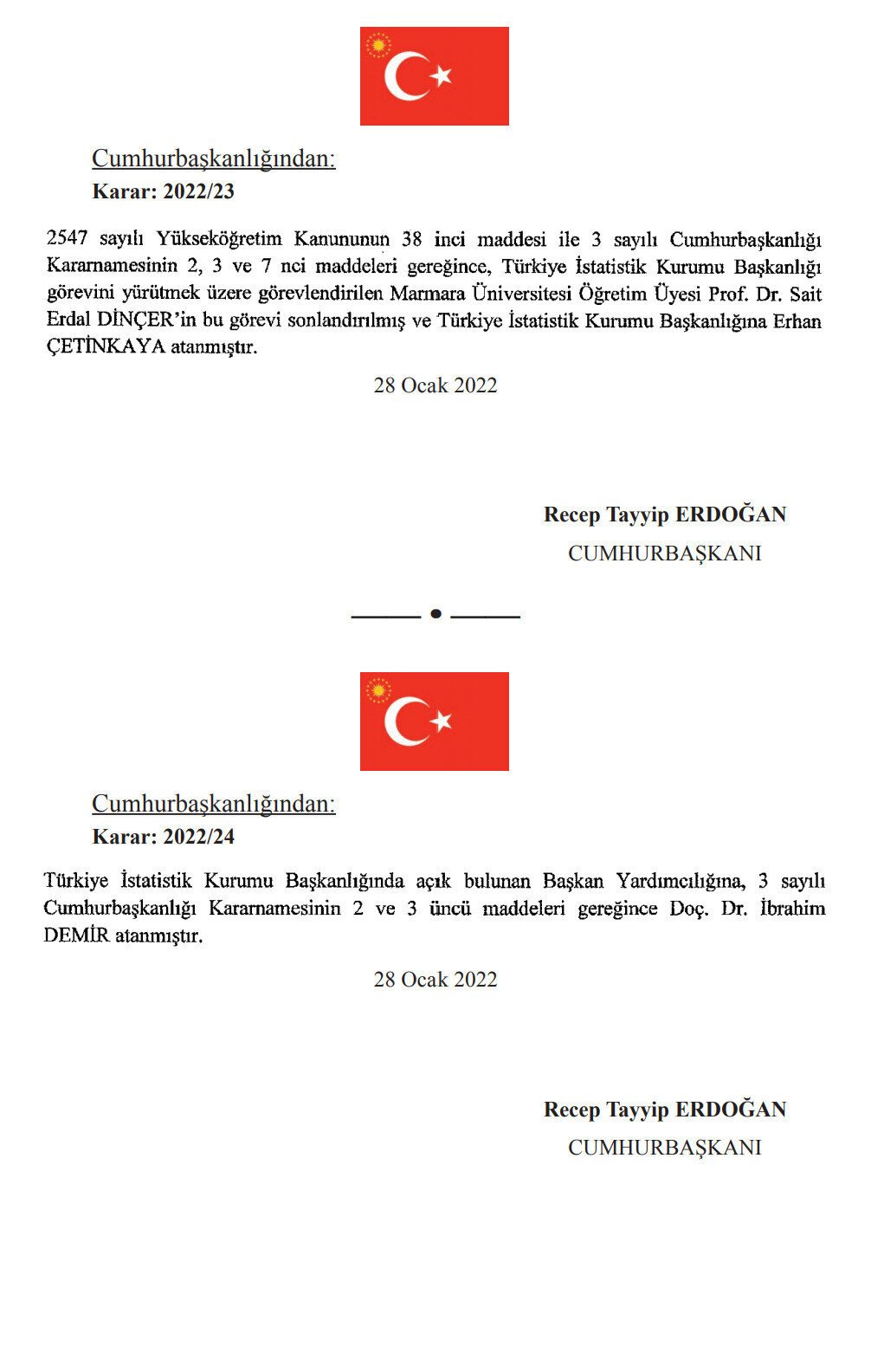 Cumhurbaşkanlığından:

Karar: 2022/23

2547 sayılı Yükseköğretim Kanununun 38 inci maddesi ile 3 sayılı Cumhurbaşkanlığı Kararnamesinin 2, 3 ve 7 nci maddeleri gereğince, Türkiye İstatistik Kurumu Başkanlığı görevini yürütmek üzere görevlendirilen Marmara Üniversitesi Öğretim Üyesi Prof. Dr. Sait Erdal DİNÇER'in bu görevi sonlandırılmış ve Türkiye İstatistik Kurumu Başkanlığına Erhan ÇETİNKAYA atanmıştır.

28 Ocak 2022

Recep Tayyip ERDOĞAN
CUMHURBAŞKANI

Cumhurbaşkanlığından:

Karar: 2022/24

Türkiye İstatistik Kurumu Başkanlığında açık bulunan Başkan Yardımcılığına, 3 sayılı Cumhurbaşkanlığı Kararnamesinin 2 ve 3 üncü maddeleri gereğince Doç. Dr. İbrahim DEMİR atanmıştır.

28 Ocak 2022

Recep Tayyip ERDOĞAN
CUMHURBAŞKANI